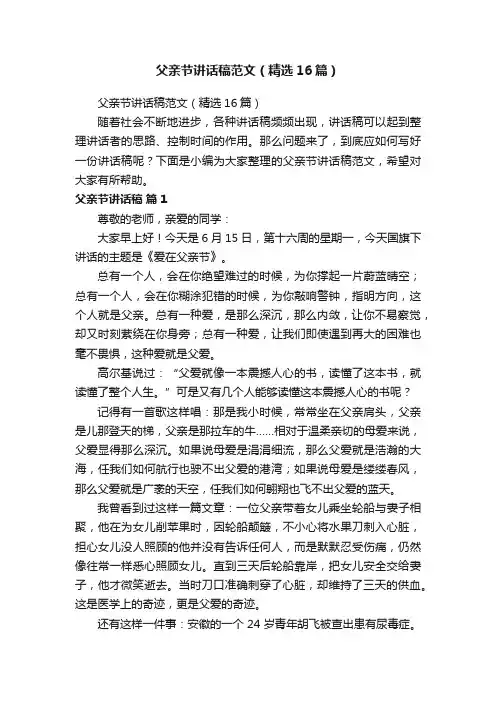 父亲节讲话稿范文（精选16篇）

父亲节讲话稿范文（精选16篇）

随着社会不断地进步，各种讲话稿频频出现，讲话稿可以起到整理讲话者的思路、控制时间的作用。那么问题来了，到底应如何写好一份讲话稿呢？下面是小编为大家整理的父亲节讲话稿范文，希望对大家有所帮助。

父亲节讲话稿 篇1

尊敬的老师，亲爱的同学：

大家早上好！今天是6月15日，第十六周的星期一，今天国旗下讲话的主题是《爱在父亲节》。

总有一个人，会在你绝望难过的时候，为你撑起一片蔚蓝晴空；总有一个人，会在你糊涂犯错的时候，为你敲响警钟，指明方向，这个人就是父亲。总有一种爱，是那么深沉，那么内敛，让你不易察觉，却又时刻萦绕在你身旁；总有一种爱，让我们即使遇到再大的困难也毫不畏惧，这种爱就是父爱。

高尔基说过：“父爱就像一本震撼人心的书，读懂了这本书，就读懂了整个人生。”可是又有几个人能够读懂这本震撼人心的书呢？

记得有一首歌这样唱：那是我小时候，常常坐在父亲肩头，父亲是儿那登天的梯，父亲是那拉车的牛……相对于温柔亲切的母爱来说，父爱显得那么深沉。如果说母爱是涓涓细流，那么父爱就是浩瀚的大海，任我们如何航行也驶不出父爱的港湾；如果说母爱是缕缕春风，那么父爱就是广袤的天空，任我们如何翱翔也飞不出父爱的蓝天。

我曾看到过这样一篇文章：一位父亲带着女儿乘坐轮船与妻子相聚，他在为女儿削苹果时，因轮船颠簸，不小心将水果刀刺入心脏，担心女儿没人照顾的他并没有告诉任何人，而是默默忍受伤痛，仍然像往常一样悉心照顾女儿。直到三天后轮船靠岸，把女儿安全交给妻子，他才微笑逝去。当时刀口准确刺穿了心脏，却维持了三天的供血。这是医学上的奇迹，更是父爱的奇迹。

还有这样一件事：安徽的一个24岁青年胡飞被查出患有尿毒症。